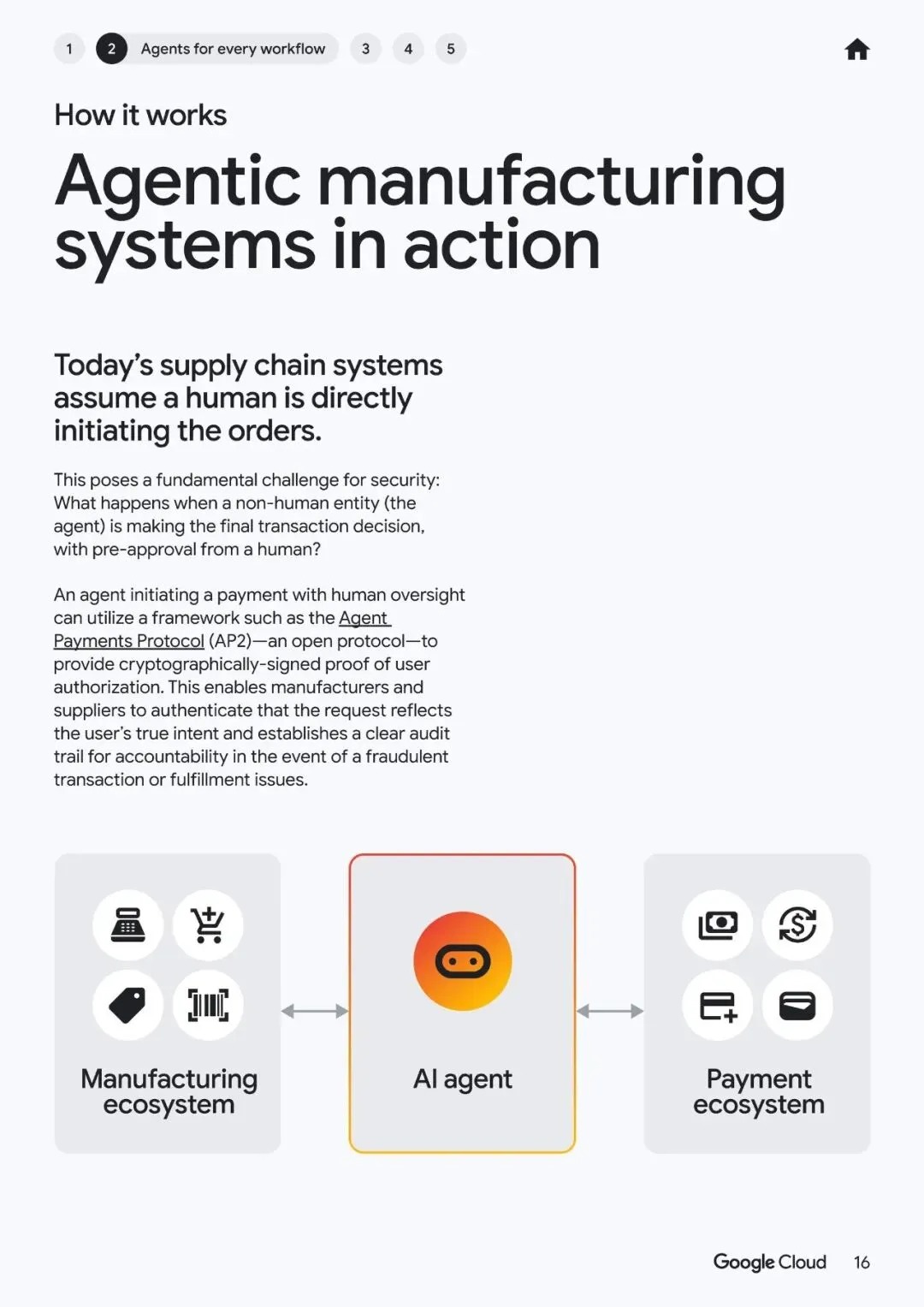 1 2 Agents for every workflow 3 4 5

How it works

Agentic manufacturing systems in action

Today's supply chain systems assume a human is directly initiating the orders.

This poses a fundamental challenge for security: What happens when a non-human entity (the agent) is making the final transaction decision, with pre-approval from a human?

An agent initiating a payment with human oversight can utilize a framework such as the Agent Payments Protocol (AP2)—an open protocol—to provide cryptographically-signed proof of user authorization. This enables manufacturers and suppliers to authenticate that the request reflects the user's true intent and establishes a clear audit trail for accountability in the event of a fraudulent transaction or fulfillment issues.

Manufacturing ecosystem

AI agent

Payment ecosystem

Google Cloud 16